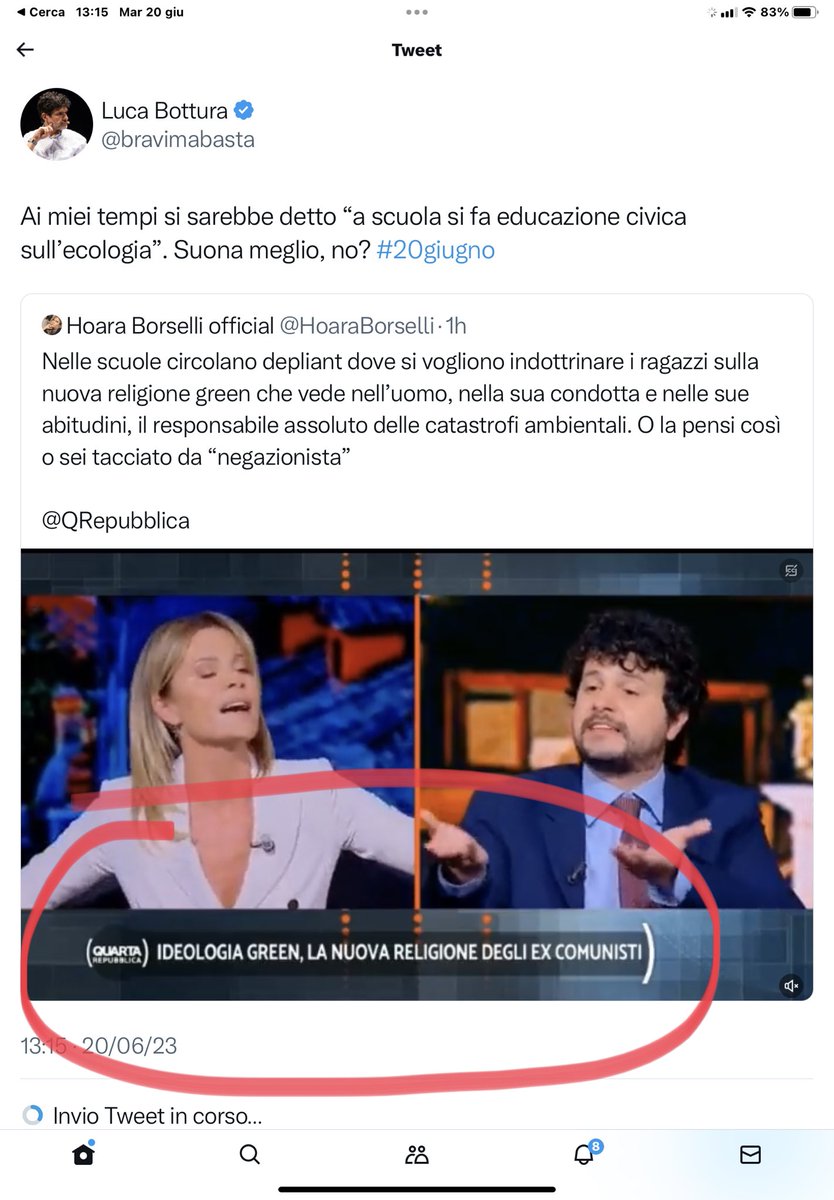 ◀ Cerca 13:15 Mar 20 giu

83%

Tweet

Luca Bottura
@bravimabasta

Ai miei tempi si sarebbe detto “a scuola si fa educazione civica sull’ecologia”. Suona meglio, no? #20giugno

Hoara Borselli official @HoaraBorselli · 1h
Nelle scuole circolano depliant dove si vogliono indottrinare i ragazzi sulla nuova religione green che vede nell’uomo, nella sua condotta e nelle sue abitudini, il responsabile assoluto delle catastrofi ambientali. O la pensi così o sei tacciato da “negazionista”

@QRepubblica

QUARTA REPUBBLICA IDEOLOGIA GREEN, LA NUOVA RELIGIONE DEGLI EX COMUNISTI

13:15 · 20/06/23

Invio Tweet in corso...

8